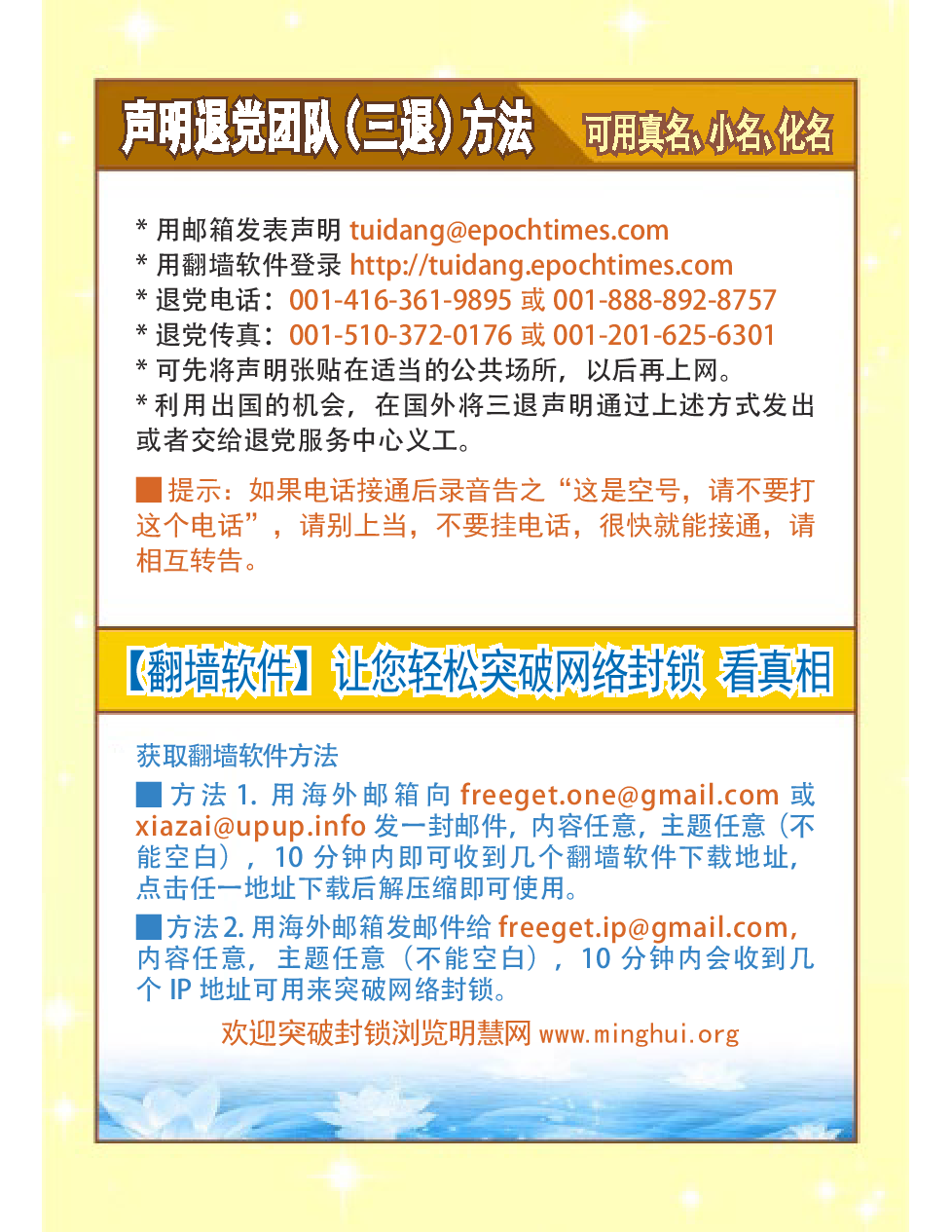 声明退党团队(三退)方法 可用真名、小名、化名

* 用邮箱发表声明 tuidang@epochtimes.com
* 用翻墙软件登录 http://tuidang.epochtimes.com
* 退党电话：001-416-361-9895 或 001-888-892-8757
* 退党传真：001-510-372-0176 或 001-201-625-6301
* 可先将声明张贴在适当的公共场所，以后再上网。
* 利用出国的机会，在国外将三退声明通过上述方式发出或者交给退党服务中心义工。

提示：如果电话接通后录音告之“这是空号，请不要打这个电话”，请别上当，不要挂电话，很快就能接通，请相互转告。

【翻墙软件】让您轻松突破网络封锁 看真相

获取翻墙软件方法
方法 1. 用海外邮箱向 freeget.one@gmail.com 或 xiazai@upup.info 发一封邮件，内容任意，主题任意（不能空白），10 分钟内即可收到几个翻墙软件下载地址，点击任一地址下载后解压缩即可使用。
方法 2. 用海外邮箱发邮件给 freeget.ip@gmail.com，内容任意，主题任意（不能空白），10 分钟内会收到几个 IP 地址可用来突破网络封锁。
欢迎突破封锁浏览明慧网 www.minghui.org